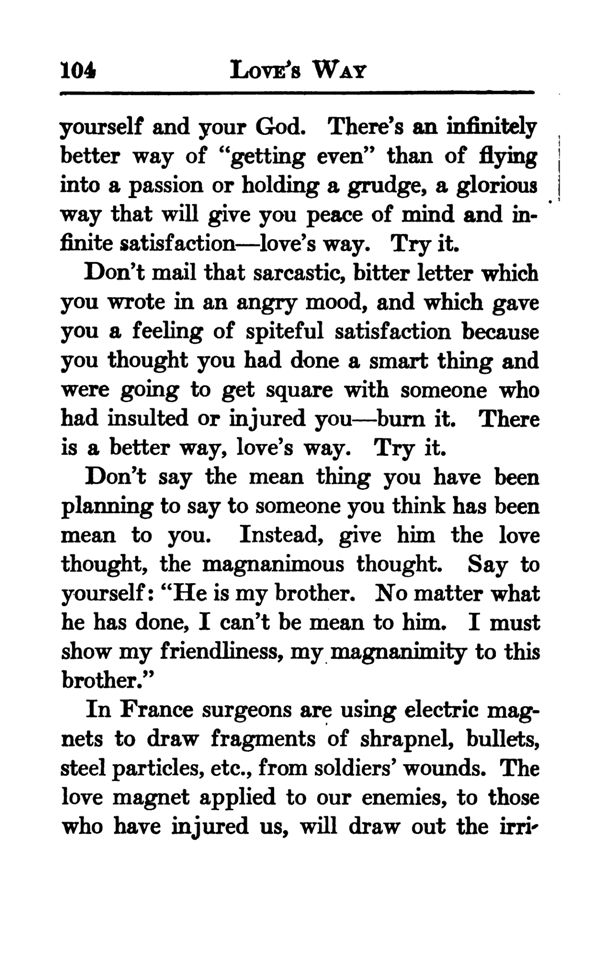 104 LOVE'S WAY

yourself and your God. There's an infinitely better way of "getting even" than of flying into a passion or holding a grudge, a glorious way that will give you peace of mind and infinite satisfaction—love's way. Try it.

Don't mail that sarcastic, bitter letter which you wrote in an angry mood, and which gave you a feeling of spiteful satisfaction because you thought you had done a smart thing and were going to get square with someone who had insulted or injured you—burn it. There is a better way, love's way. Try it.

Don't say the mean thing you have been planning to say to someone you think has been mean to you. Instead, give him the love thought, the magnanimous thought. Say to yourself: "He is my brother. No matter what he has done, I can't be mean to him. I must show my friendliness, my magnanimity to this brother."

In France surgeons are using electric magnets to draw fragments of shrapnel, bullets, steel particles, etc., from soldiers' wounds. The love magnet applied to our enemies, to those who have injured us, will draw out the irri-